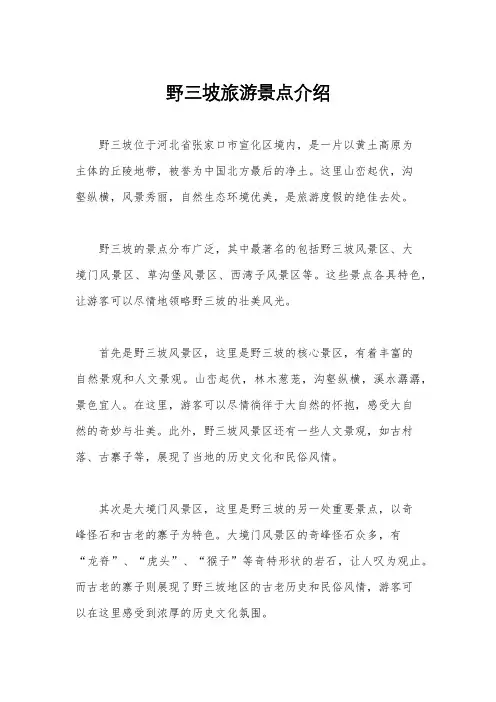 野三坡旅游景点介绍

野三坡位于河北省张家口市宣化区境内，是一片以黄土高原为主体的丘陵地带，被誉为中国北方最后的净土。这里山峦起伏，沟壑纵横，风景秀丽，自然生态环境优美，是旅游度假的绝佳去处。

野三坡的景点分布广泛，其中最著名的包括野三坡风景区、大境门风景区、草沟堡风景区、西湾子风景区等。这些景点各具特色，让游客可以尽情地领略野三坡的壮美风光。

首先是野三坡风景区，这里是野三坡的核心景区，有着丰富的自然景观和人文景观。山峦起伏，林木葱茏，沟壑纵横，溪水潺潺，景色宜人。在这里，游客可以尽情徜徉于大自然的怀抱，感受大自然的奇妙与壮美。此外，野三坡风景区还有一些人文景观，如古村落、古寨子等，展现了当地的历史文化和民俗风情。

其次是大境门风景区，这里是野三坡的另一处重要景点，以奇峰怪石和古老的寨子为特色。大境门风景区的奇峰怪石众多，有“龙脊”、“虎头”、“猴子”等奇特形状的岩石，让人叹为观止。而古老的寨子则展现了野三坡地区的古老历史和民俗风情，游客可以在这里感受到浓厚的历史文化氛围。